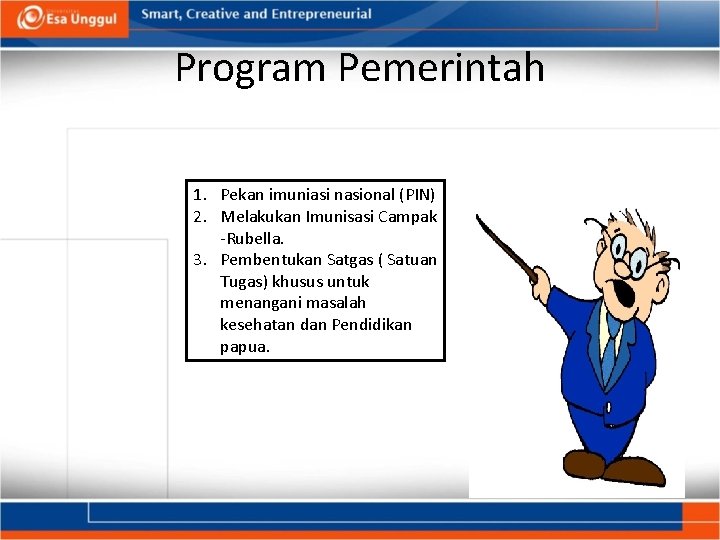 Esa Unggul

Smart, Creative and Entrepreneurial

Program Pemerintah

1. Pekan imuniasi nasional (PIN)
2. Melakukan Imunisasi Campak -Rubella.
3. Pembentukan Satgas ( Satuan Tugas) khusus untuk menangani masalah kesehatan dan Pendidikan papua.